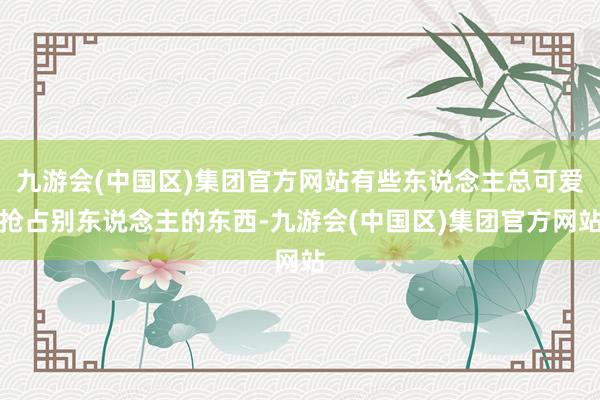 九游会(中国区)集团官方网站有些东说念主总可爱抢占别东说念主的东西-九游会(中国区)集团官方网站网站